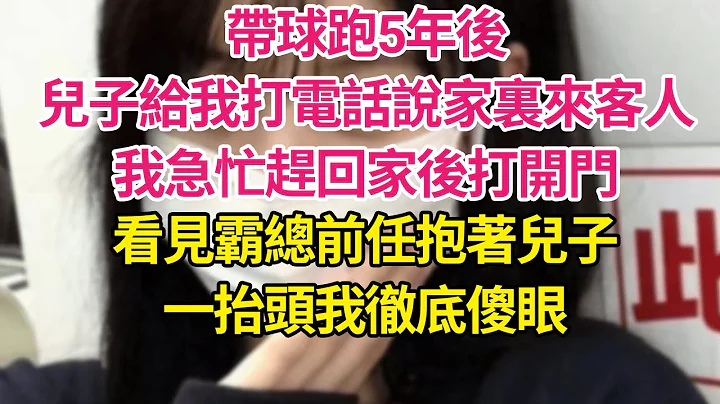 帶球跑5年後
兒子給我打電話說家裏來客人
我急忙趕回家後打開門
看見霸總前任抱著兒子
一抬頭我徹底傻眼

此